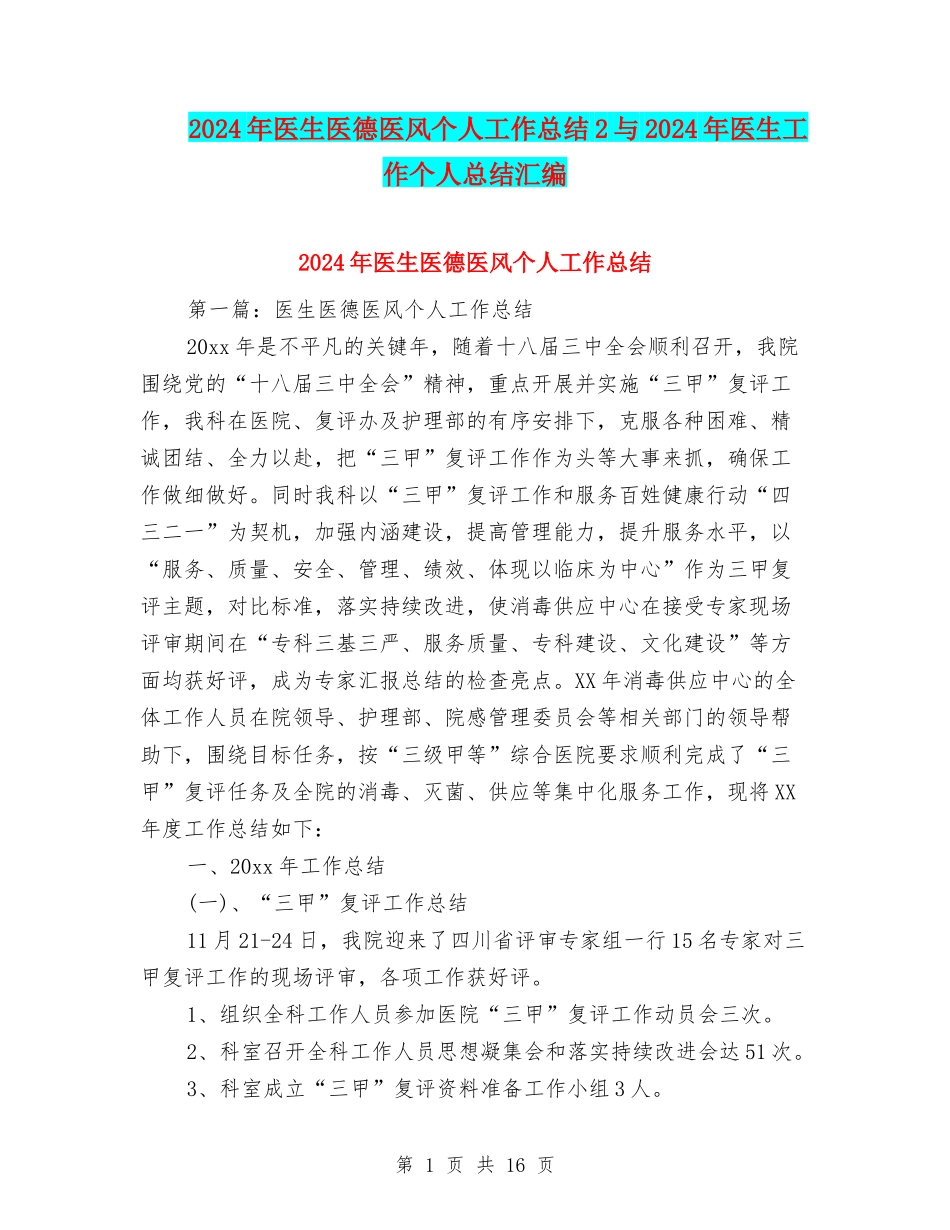 2024年医生医德医风个人工作总结2与2024年医生工作个人总结汇编

2024年医生医德医风个人工作总结

第一篇：医生医德医风个人工作总结

20xx年是不平凡的关键年，随着十八届三中全会顺利召开，我院围绕党的“十八届三中全会”精神，重点开展并实施“三甲”复评工作，我科在医院、复评办及护理部的有序安排下，克服各种困难、精诚团结、全力以赴，把“三甲”复评工作作为头等大事来抓，确保工作做细做好。同时我科以“三甲”复评工作和服务百姓健康行动“四三二一”为契机，加强内涵建设，提高管理能力，提升服务水平，以“服务、质量、安全、管理、绩效、体现以临床为中心”作为三甲复评主题，对比标准，落实持续改进，使消毒供应中心在接受专家现场评审期间在“专科三基三严、服务质量、专科建设、文化建设”等方面均获好评，成为专家汇报总结的检查亮点。XX年消毒供应中心的全体工作人员在院领导、护理部、院感管理委员会等相关部门的领导帮助下，围绕目标任务，按“三级甲等”综合医院要求顺利完成了“三甲”复评任务及全院的消毒、灭菌、供应等集中化服务工作，现将XX年度工作总结如下：

一、20xx年工作总结

(一)、“三甲”复评工作总结

11月21-24日，我院迎来了四川省评审专家组一行15名专家对三甲复评工作的现场评审，各项工作获好评。

1、组织全科工作人员参加医院“三甲”复评工作动员会三次。

2、科室召开全科工作人员思想凝集会和落实持续改进会达51次。

3、科室成立“三甲”复评资料准备工作小组3人。

第 1 页 共 16 页